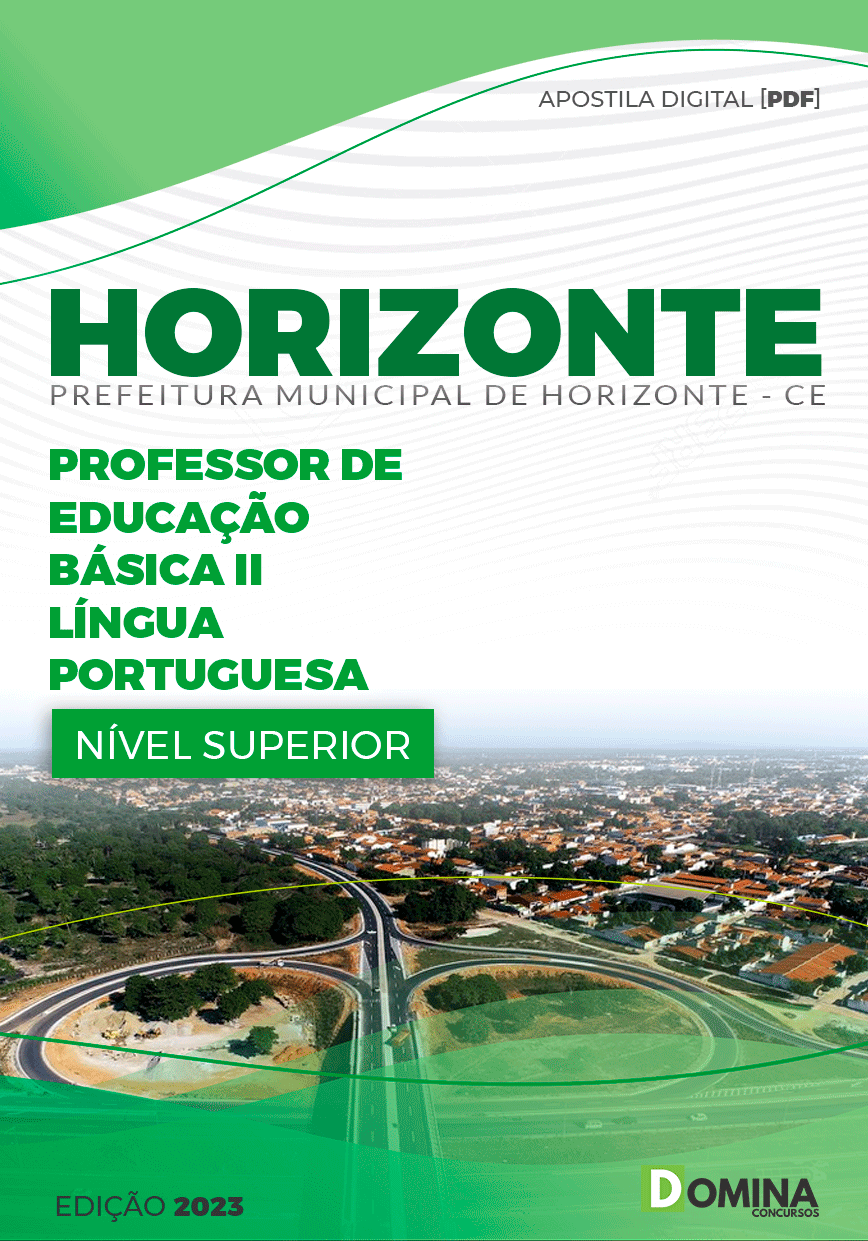 APOSTILA DIGITAL [PDF]

HORIZONTE
PREFEITURA MUNICIPAL DE HORIZONTE - CE

PROFESSOR DE EDUCAÇÃO BÁSICA II LÍNGUA PORTUGUESA

NÍVEL SUPERIOR

EDIÇÃO 2023

DOMINA CONCURSOS